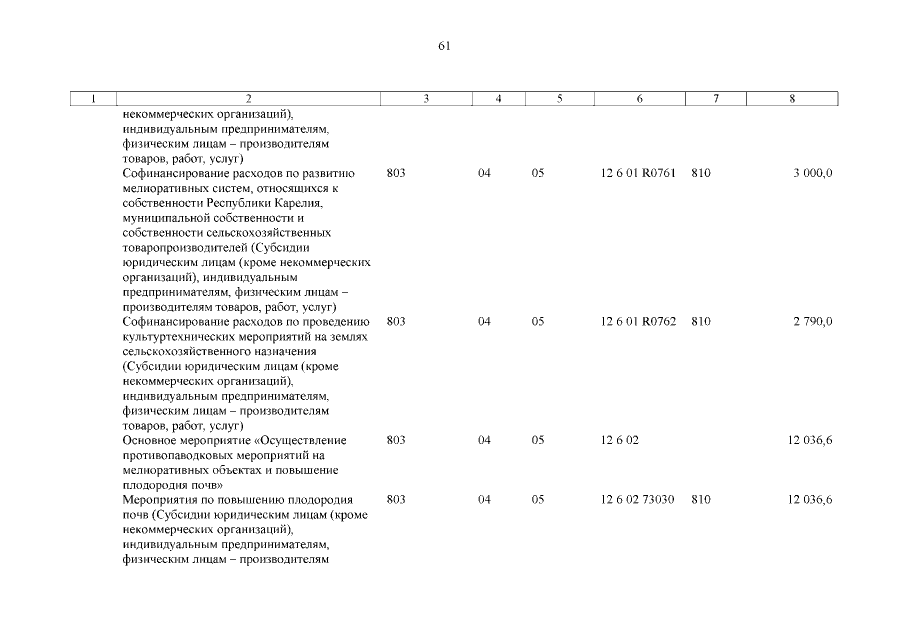 61

| 1 | 2 | 3 | 4 | 5 | 6 | 7 | 8 |
|---|---|---|---|---|---|---|---|
| | некоммерческих организаций), индивидуальным предпринимателям, физическим лицам – производителям товаров, работ, услуг) | | | | | | |
| | Софинансирование расходов по развитию мелиоративных систем, относящихся к собственности Республики Карелия, муниципальной собственности и собственности сельскохозяйственных товаропроизводителей (Субсидии юридическим лицам (кроме некоммерческих организаций), индивидуальным предпринимателям, физическим лицам – производителям товаров, работ, услуг) | 803 | 04 | 05 | 12 6 01 R0761 | 810 | 3 000,0 |
| | Софинансирование расходов по проведению культуртехнических мероприятий на землях сельскохозяйственного назначения (Субсидии юридическим лицам (кроме некоммерческих организаций), индивидуальным предпринимателям, физическим лицам – производителям товаров, работ, услуг) | 803 | 04 | 05 | 12 6 01 R0762 | 810 | 2 790,0 |
| | Основное мероприятие «Осуществление противопаводковых мероприятий на мелиоративных объектах и повышение плодородия почв» | 803 | 04 | 05 | 12 6 02 | | 12 036,6 |
| | Мероприятия по повышению плодородия почв (Субсидии юридическим лицам (кроме некоммерческих организаций), индивидуальным предпринимателям, физическим лицам – производителям | 803 | 04 | 05 | 12 6 02 73030 | 810 | 12 036,6 |